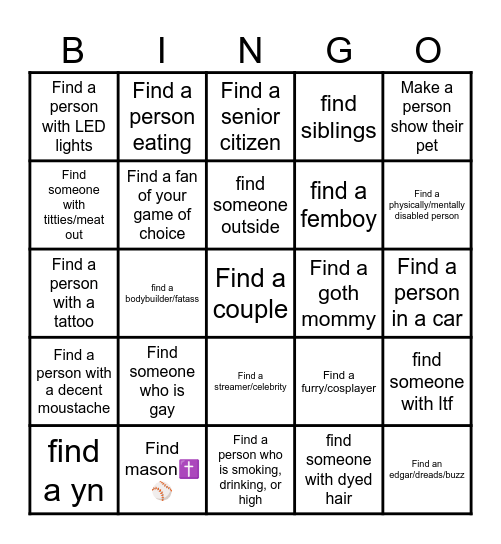 | B | I | N | G | O |
|---|---|---|---|---|
| Find a person with LED lights | Find a person eating | Find a senior citizen | find siblings | Make a person show their pet |
| Find someone with titties/meat out | Find a fan of your game of choice | find someone outside | find a femboy | Find a physically/mentally disabled person |
| Find a person with a tattoo | find a bodybuilder/fatass | Find a couple | Find a goth mommy | Find a person in a car |
| Find a person with a decent moustache | Find someone who is gay | Find a streamer/celebrity | Find a furry/cosplayer | find someone with ltf |
| find a yn | Find mason✝️⚾ | Find a person who is smoking, drinking, or high | find someone with dyed hair | Find an edgar/dreads/buzz |